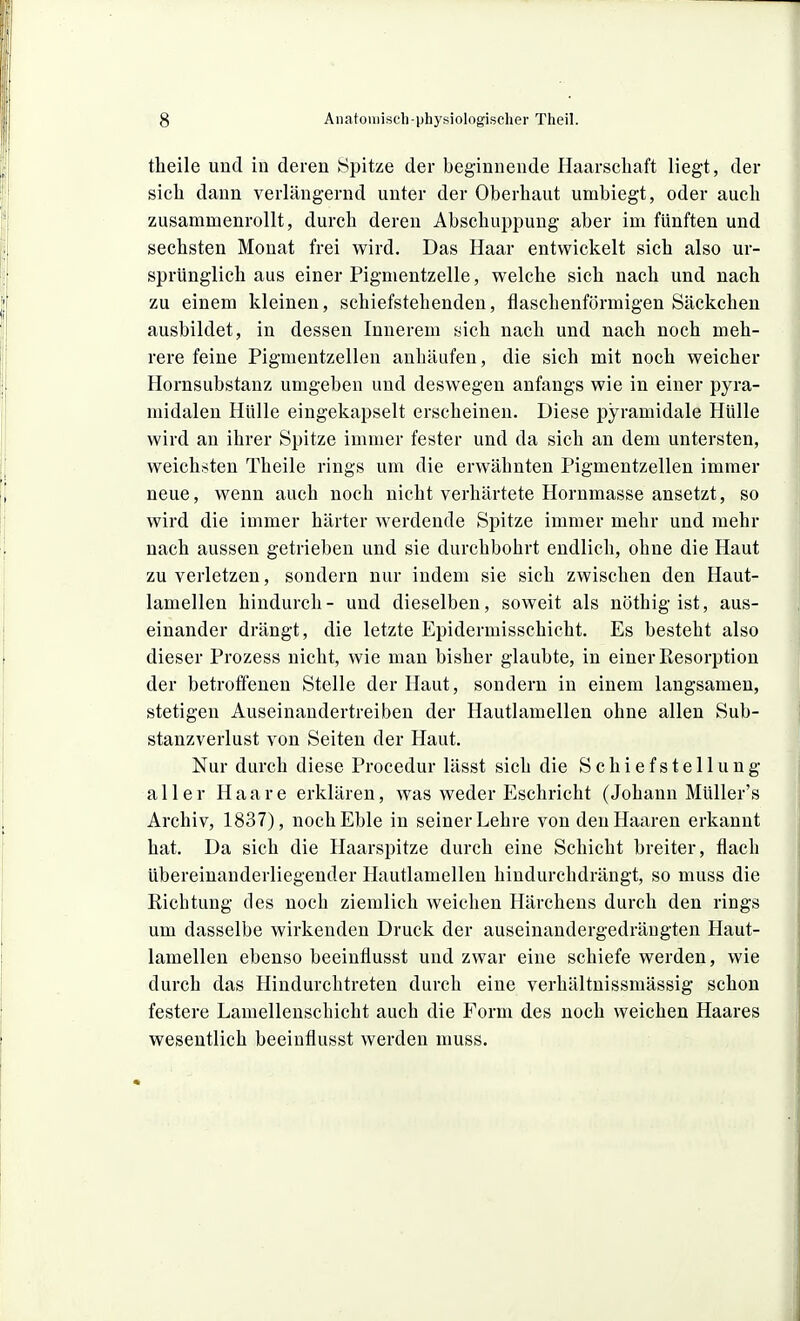 8 Anatomisch-physiologischer Theil.

theile und in deren Spitze der beginnende Haarschaft liegt, der sich dann verlängernd unter der Oberhaut umbiegt, oder auch zusammenrollt, durch deren Abschuppung aber im fünften und sechsten Monat frei wird. Das Haar entwickelt sich also ursprünglich aus einer Pigmentzelle, welche sich nach und nach zu einem kleinen, schiefstehenden, flaschenförmigen Säckchen ausbildet, in dessen Innerem sich nach und nach noch mehrere feine Pigmentzellen anhäufen, die sich mit noch weicher Hornsubstanz umgeben und deswegen anfangs wie in einer pyramidalen Hülle eingekapselt erscheinen. Diese pyramidale Hülle wird an ihrer Spitze immer fester und da sich an dem untersten, weichsten Theile rings um die erwähnten Pigmentzellen immer neue, wenn auch noch nicht verhärtete Hornmasse ansetzt, so wird die immer härter werdende Spitze immer mehr und mehr nach aussen getrieben und sie durchbohrt endlich, ohne die Haut zu verletzen, sondern nur indem sie sich zwischen den Hautlamellen hindurch- und dieselben, soweit als nöthig ist, auseinander drängt, die letzte Epidermisschicht. Es besteht also dieser Prozess nicht, wie man bisher glaubte, in einer Resorption der betroffenen Stelle der Haut, sondern in einem langsamen, stetigen Auseinandertreiben der Hautlamellen ohne allen Substanzverlust von Seiten der Haut.

Nur durch diese Procedur lässt sich die Schiefstellung aller Haare erklären, was weder Eschricht (Johann Müller's Archiv, 1837), noch Eble in seiner Lehre von den Haaren erkannt hat. Da sich die Haarspitze durch eine Schicht breiter, flach übereinanderliegender Hautlamellen hindurchdrängt, so muss die Richtung des noch ziemlich weichen Härchens durch den rings um dasselbe wirkenden Druck der auseinandergedrängten Hautlamellen ebenso beeinflusst und zwar eine schiefe werden, wie durch das Hindurchtreten durch eine verhältnissmässig schon festere Lamellenschicht auch die Form des noch weichen Haares wesentlich beeinflusst werden muss.